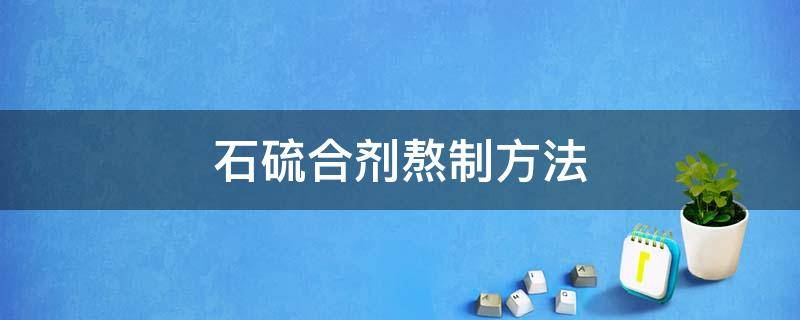 石硫合剂熬制方法